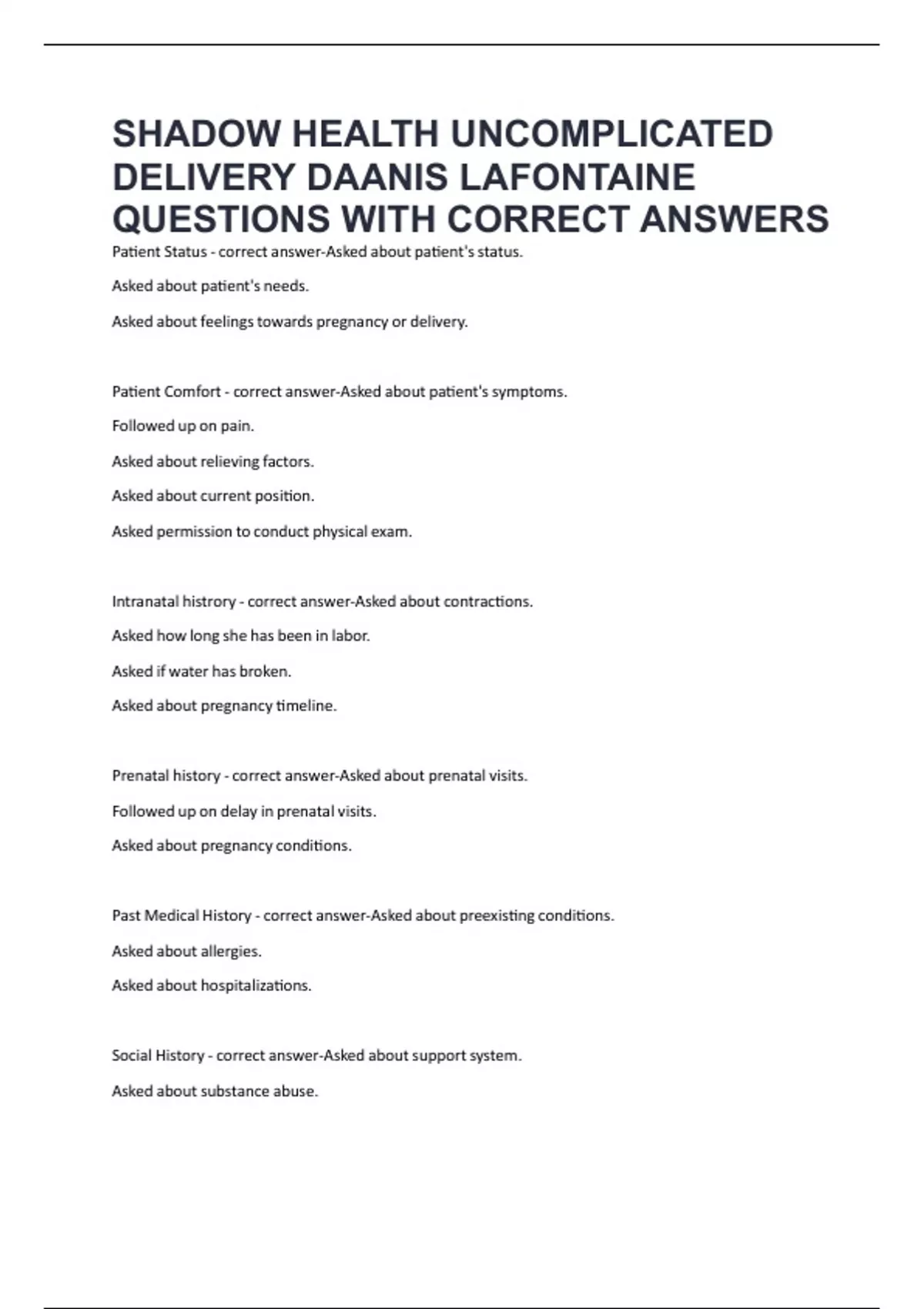 SHADOW HEALTH UNCOMPLICATED DELIVERY DAANIS LAFONTAINE QUESTIONS WITH CORRECT ANSWERS

Patient Status - correct answer-Asked about patient's status.

Asked about patient's needs.

Asked about feelings towards pregnancy or delivery.

Patient Comfort - correct answer-Asked about patient's symptoms.

Followed up on pain.

Asked about relieving factors.

Asked about current position.

Asked permission to conduct physical exam.

Intranatal histrory - correct answer-Asked about contractions.

Asked how long she has been in labor.

Asked if water has broken.

Asked about pregnancy timeline.

Prenatal history - correct answer-Asked about prenatal visits.

Followed up on delay in prenatal visits.

Asked about pregnancy conditions.

Past Medical History - correct answer-Asked about preexisting conditions.

Asked about allergies.

Asked about hospitalizations.

Social History - correct answer-Asked about support system.

Asked about substance abuse.